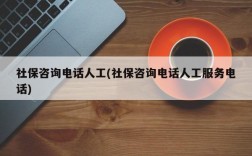 社保咨询电话人工(社保咨询电话人工服务电话)